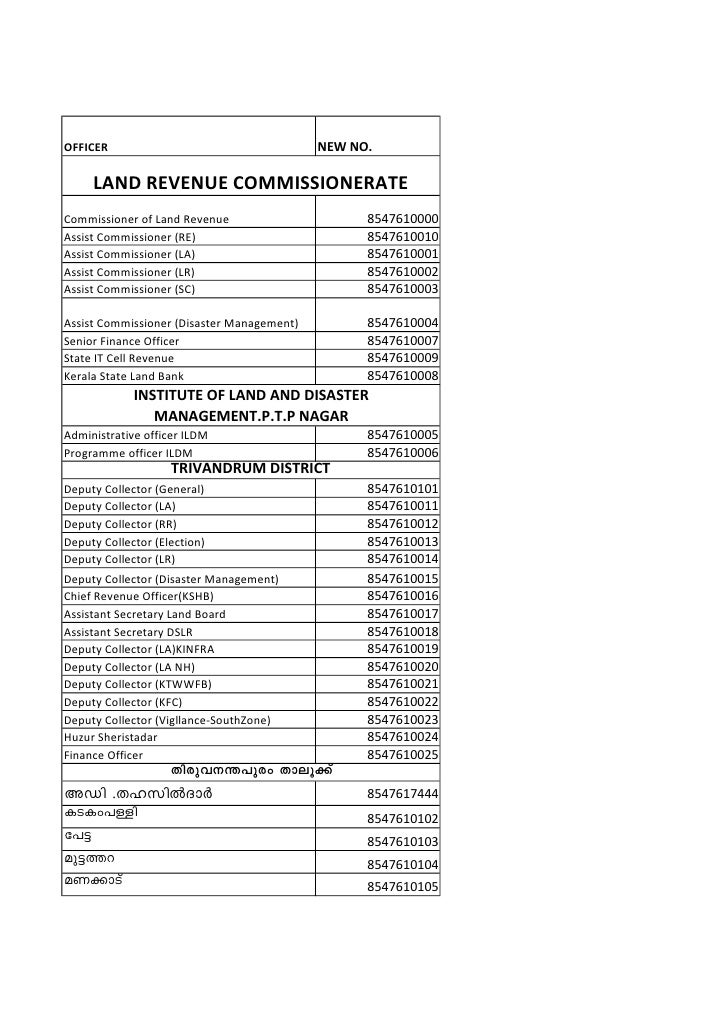 | OFFICER | NEW NO. |
|---|---|
| LAND REVENUE COMMISSIONERATE | |
| Commissioner of Land Revenue | 8547610000 |
| Assist Commissioner (RE) | 8547610010 |
| Assist Commissioner (LA) | 8547610001 |
| Assist Commissioner (LR) | 8547610002 |
| Assist Commissioner (SC) | 8547610003 |
| Assist Commissioner (Disaster Management) | 8547610004 |
| Senior Finance Officer | 8547610007 |
| State IT Cell Revenue | 8547610009 |
| Kerala State Land Bank | 8547610008 |
| INSTITUTE OF LAND AND DISASTER MANAGEMENT.P.T.P NAGAR | |
| Administrative officer ILDM | 8547610005 |
| Programme officer ILDM | 8547610006 |
| TRIVANDRUM DISTRICT | |
| Deputy Collector (General) | 8547610101 |
| Deputy Collector (LA) | 8547610011 |
| Deputy Collector (RR) | 8547610012 |
| Deputy Collector (Election) | 8547610013 |
| Deputy Collector (LR) | 8547610014 |
| Deputy Collector (Disaster Management) | 8547610015 |
| Chief Revenue Officer(KSHB) | 8547610016 |
| Assistant Secretary Land Board | 8547610017 |
| Assistant Secretary DSLR | 8547610018 |
| Deputy Collector (LA)KINFRA | 8547610019 |
| Deputy Collector (LA NH) | 8547610020 |
| Deputy Collector (KTWWFB) | 8547610021 |
| Deputy Collector (KFC) | 8547610022 |
| Deputy Collector (Vigllance-SouthZone) | 8547610023 |
| Huzur Sheristadar | 8547610024 |
| Finance Officer | 8547610025 |
| തിരുവനന്തപുരം താലൂക്ക് | |
| അഡി .തഹസിൽദാർ | 8547617444 |
| കടകംപള്ളി | 8547610102 |
| പേട്ട | 8547610103 |
| മുട്ടത്തറ | 8547610104 |
| മണക്കാട് | 8547610105 |